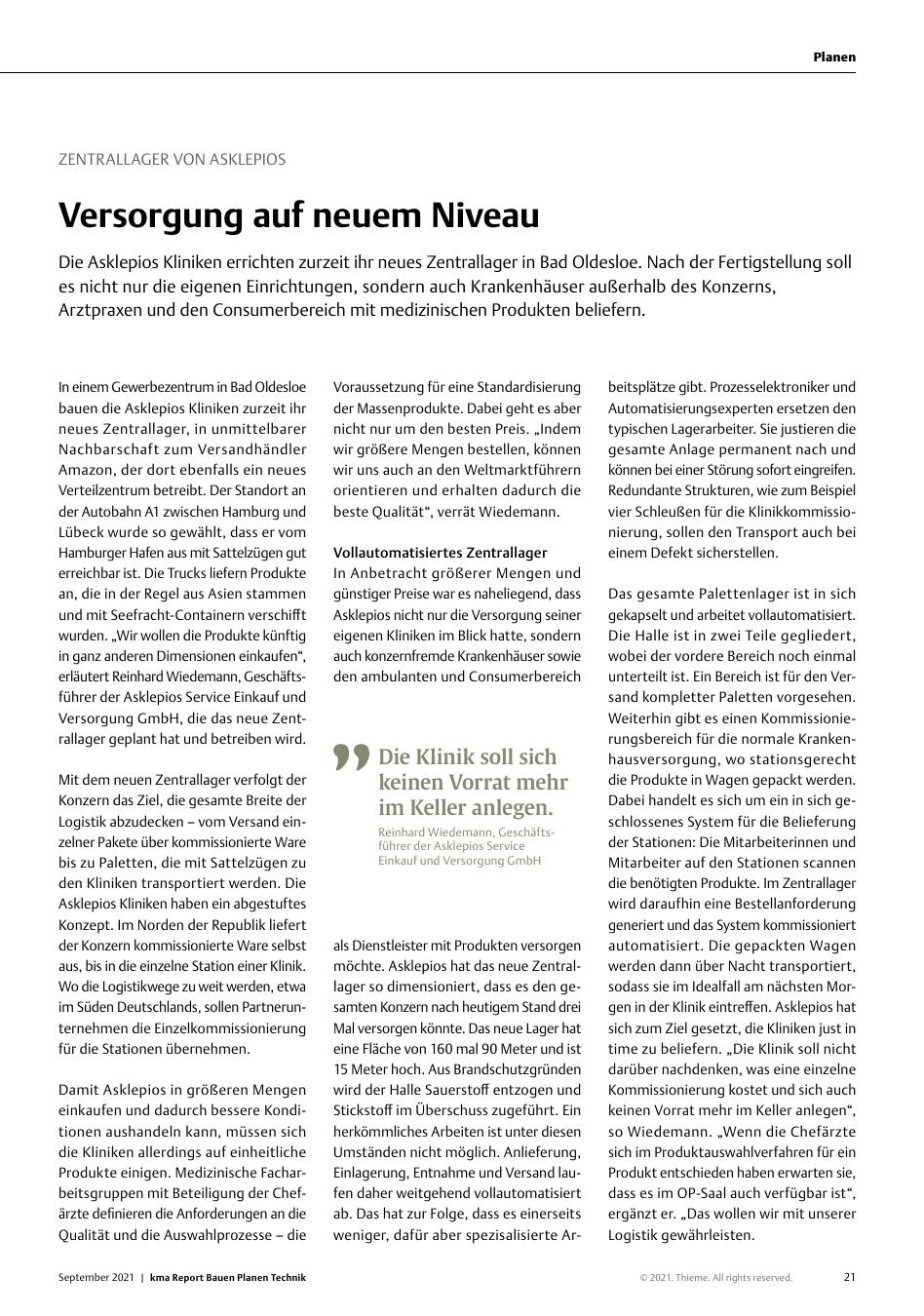 Planen

ZENTRALLAGER VON ASKLEPIOS

Versorgung auf neuem Niveau

Die Asklepios Kliniken errichten zurzeit ihr neues Zentrallager in Bad Oldesloe. Nach der Fertigstellung soll es nicht nur die eigenen Einrichtungen, sondern auch Krankenhäuser außerhalb des Konzerns, Arztpraxen und den Consumerbereich mit medizinischen Produkten beliefern.

In einem Gewerbezentrum in Bad Oldesloe bauen die Asklepios Kliniken zurzeit ihr neues Zentrallager, in unmittelbarer Nachbarschaft zum Versandhändler Amazon, der dort ebenfalls ein neues Verteilzentrum betreibt. Der Standort an der Autobahn A1 zwischen Hamburg und Lübeck wurde so gewählt, dass er vom Hamburger Hafen aus mit Sattelzügen gut erreichbar ist. Die Trucks liefern Produkte an, die in der Regel aus Asien stammen und mit Seefracht-Containern verschifft wurden. „Wir wollen die Produkte künftig in ganz anderen Dimensionen einkaufen“, erläutert Reinhard Wiedemann, Geschäftsführer der Asklepios Service Einkauf und Versorgung GmbH, die das neue Zentrallager geplant hat und betreiben wird.

Mit dem neuen Zentrallager verfolgt der Konzern das Ziel, die gesamte Breite der Logistik abzudecken – vom Versand einzelner Pakete über kommissionierte Ware bis zu Paletten, die mit Sattelzügen zu den Kliniken transportiert werden. Die Asklepios Kliniken haben ein abgestuftes Konzept. Im Norden der Republik liefert der Konzern kommissionierte Ware selbst aus, bis in die einzelne Station einer Klinik. Wo die Logistikwege zu weit werden, etwa im Süden Deutschlands, sollen Partnerunternehmen die Einzelkommissionierung für die Stationen übernehmen.

Damit Asklepios in größeren Mengen einkaufen und dadurch bessere Konditionen aushandeln kann, müssen sich die Kliniken allerdings auf einheitliche Produkte einigen. Medizinische Facharbeitsgruppen mit Beteiligung der Chefärzte definieren die Anforderungen an die Qualität und die Auswahlprozesse – die Voraussetzung für eine Standardisierung der Massenprodukte. Dabei geht es aber nicht nur um den besten Preis. „Indem wir größere Mengen bestellen, können wir uns auch an den Weltmarktführern orientieren und erhalten dadurch die beste Qualität“, verrät Wiedemann.

Vollautomatisiertes Zentrallager
In Anbetracht größerer Mengen und günstiger Preise war es naheliegend, dass Asklepios nicht nur die Versorgung seiner eigenen Kliniken im Blick hatte, sondern auch konzernfremde Krankenhäuser sowie den ambulanten und Consumerbereich

Die Klinik soll sich keinen Vorrat mehr im Keller anlegen.
Reinhard Wiedemann, Geschäftsführer der Asklepios Service Einkauf und Versorgung GmbH

als Dienstleister mit Produkten versorgen möchte. Asklepios hat das neue Zentrallager so dimensioniert, dass es den gesamten Konzern nach heutigem Stand drei Mal versorgen könnte. Das neue Lager hat eine Fläche von 160 mal 90 Meter und ist 15 Meter hoch. Aus Brandschutzgründen wird der Halle Sauerstoff entzogen und Stickstoff im Überschuss zugeführt. Ein herkömmliches Arbeiten ist unter diesen Umständen nicht möglich. Anlieferung, Einlagerung, Entnahme und Versand laufen daher weitgehend vollautomatisiert ab. Das hat zur Folge, dass es einerseits weniger, dafür aber spezialisierte Arbeitsplätze gibt. Prozesselektroniker und Automatisierungsexperten ersetzen den typischen Lagerarbeiter. Sie justieren die gesamte Anlage permanent nach und können bei einer Störung sofort eingreifen. Redundante Strukturen, wie zum Beispiel vier Schleußen für die Klinikkommissionierung, sollen den Transport auch bei einem Defekt sicherstellen.

Das gesamte Palettenlager ist in sich gekapselt und arbeitet vollautomatisiert. Die Halle ist in zwei Teile gegliedert, wobei der vordere Bereich noch einmal unterteilt ist. Ein Bereich ist für den Versand kompletter Paletten vorgesehen. Weiterhin gibt es einen Kommissionierungsbereich für die normale Krankenhausversorgung, wo stationsgerecht die Produkte in Wagen gepackt werden. Dabei handelt es sich um ein in sich geschlossenes System für die Belieferung der Stationen: Die Mitarbeiterinnen und Mitarbeiter auf den Stationen scannen die benötigten Produkte. Im Zentrallager wird daraufhin eine Bestellanforderung generiert und das System kommissioniert automatisiert. Die gepackten Wagen werden dann über Nacht transportiert, sodass sie im Idealfall am nächsten Morgen in der Klinik eintreffen. Asklepios hat sich zum Ziel gesetzt, die Kliniken just in time zu beliefern. „Die Klinik soll nicht darüber nachdenken, was eine einzelne Kommissionierung kostet und sich auch keinen Vorrat mehr im Keller anlegen“, so Wiedemann. „Wenn die Chefärzte sich im Produktauswahlverfahren für ein Produkt entschieden haben erwarten sie, dass es im OP-Saal auch verfügbar ist“, ergänzt er. „Das wollen wir mit unserer Logistik gewährleisten.

September 2021 | kma Report Bauen Planen Technik © 2021. Thieme. All rights reserved. 21